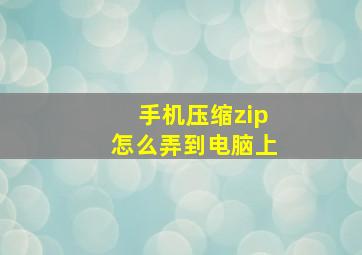 手机压缩zip
怎么弄到电脑上